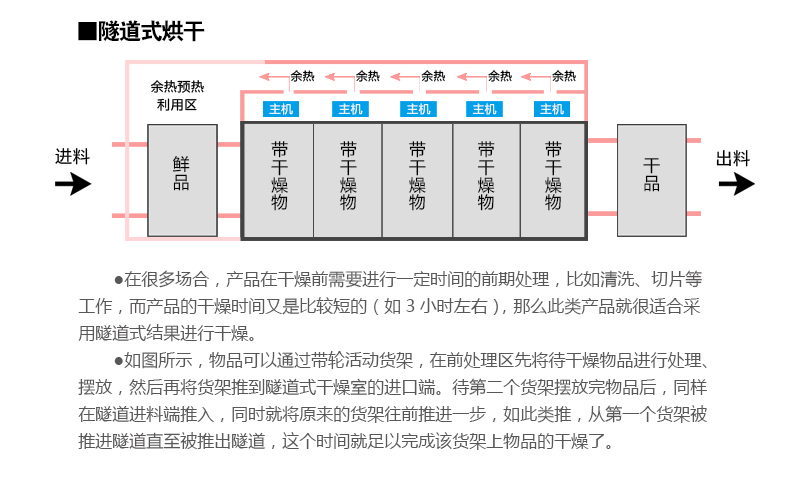 ■隧道式烘干

余热预热利用区

余热 余热 余热 余热 余热

主机 主机 主机 主机 主机

进料

鲜品

带干燥物 带干燥物 带干燥物 带干燥物 带干燥物

干品

出料

●在很多场合，产品在干燥前需要进行一定时间的前期处理，比如清洗、切片等工作，而产品的干燥时间又是比较短的（如 3 小时左右)，那么此类产品就很适合采用隧道式结果进行干燥。

●如图所示，物品可以通过带轮活动货架，在前处理区先将待干燥物品进行处理、摆放，然后再将货架推到隧道式干燥室的进口端。待第二个货架摆放完物品后，同样在隧道进料端推入，同时就将原来的货架往前推进一步，如此类推，从第一个货架被推进隧道直至被推出隧道，这个时间就足以完成该货架上物品的干燥了。